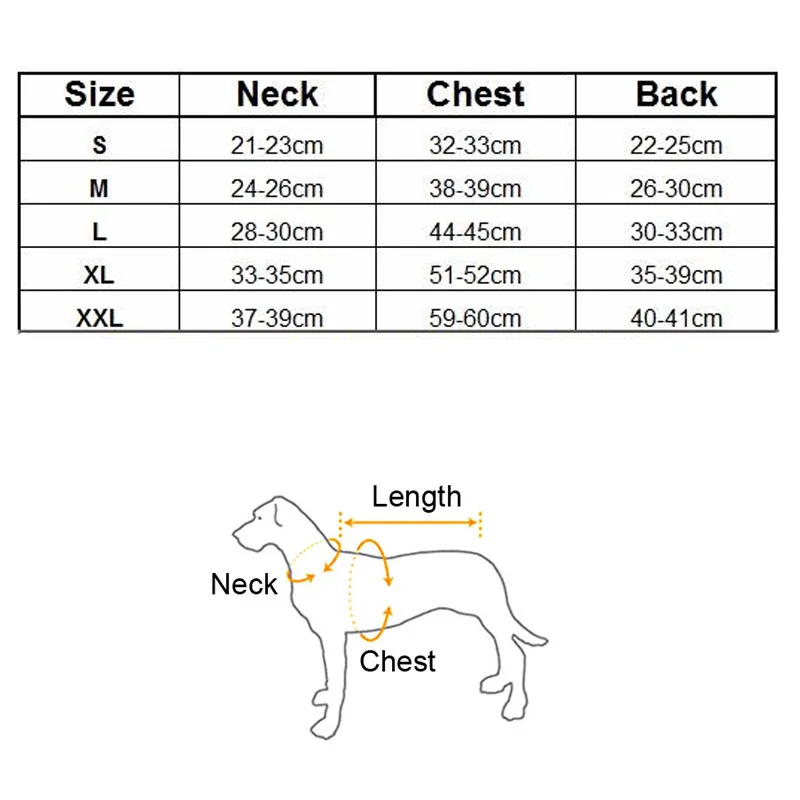 | Size | Neck | Chest | Back |
|---|---|---|---|
| S | 21-23cm | 32-33cm | 22-25cm |
| M | 24-26cm | 38-39cm | 26-30cm |
| L | 28-30cm | 44-45cm | 30-33cm |
| XL | 33-35cm | 51-52cm | 35-39cm |
| XXL | 37-39cm | 59-60cm | 40-41cm |

Length

Neck

Chest